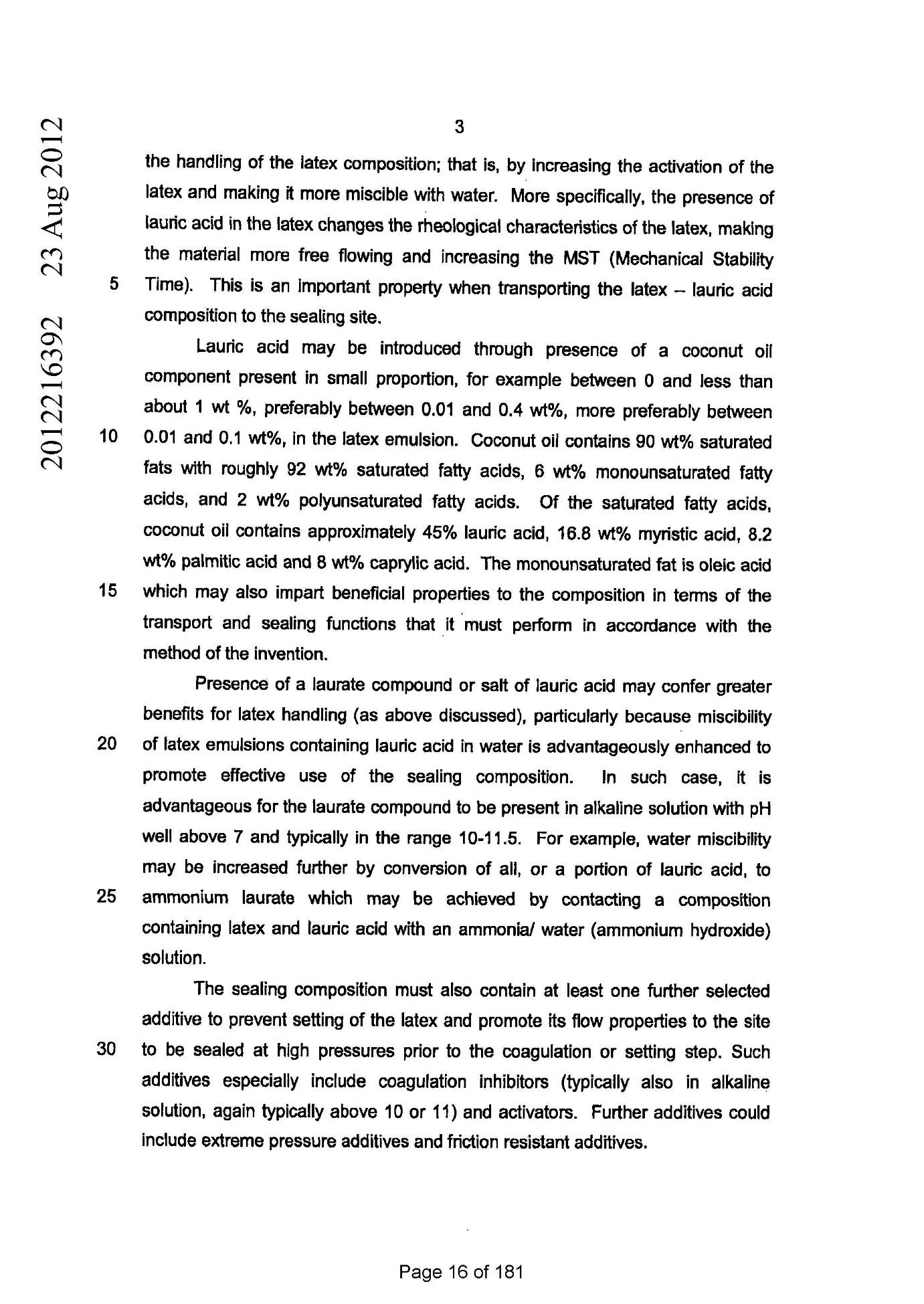 2012216392 23 Aug 2012

3

the handling of the latex composition; that is, by increasing the activation of the latex and making it more miscible with water. More specifically, the presence of lauric acid in the latex changes the rheological characteristics of the latex, making the material more free flowing and increasing the MST (Mechanical Stability
5 Time). This is an important property when transporting the latex – lauric acid composition to the sealing site.

Lauric acid may be introduced through presence of a coconut oil component present in small proportion, for example between 0 and less than about 1 wt %, preferably between 0.01 and 0.4 wt%, more preferably between
10 0.01 and 0.1 wt%, in the latex emulsion. Coconut oil contains 90 wt% saturated fats with roughly 92 wt% saturated fatty acids, 6 wt% monounsaturated fatty acids, and 2 wt% polyunsaturated fatty acids. Of the saturated fatty acids, coconut oil contains approximately 45% lauric acid, 16.8 wt% myristic acid, 8.2 wt% palmitic acid and 8 wt% caprylic acid. The monounsaturated fat is oleic acid
15 which may also impart beneficial properties to the composition in terms of the transport and sealing functions that it must perform in accordance with the method of the invention.

Presence of a laurate compound or salt of lauric acid may confer greater benefits for latex handling (as above discussed), particularly because miscibility
20 of latex emulsions containing lauric acid in water is advantageously enhanced to promote effective use of the sealing composition. In such case, it is advantageous for the laurate compound to be present in alkaline solution with pH well above 7 and typically in the range 10-11.5. For example, water miscibility may be increased further by conversion of all, or a portion of lauric acid, to
25 ammonium laurate which may be achieved by contacting a composition containing latex and lauric acid with an ammonia/ water (ammonium hydroxide) solution.

The sealing composition must also contain at least one further selected additive to prevent setting of the latex and promote its flow properties to the site
30 to be sealed at high pressures prior to the coagulation or setting step. Such additives especially include coagulation inhibitors (typically also in alkaline solution, again typically above 10 or 11) and activators. Further additives could include extreme pressure additives and friction resistant additives.

Page 16 of 181